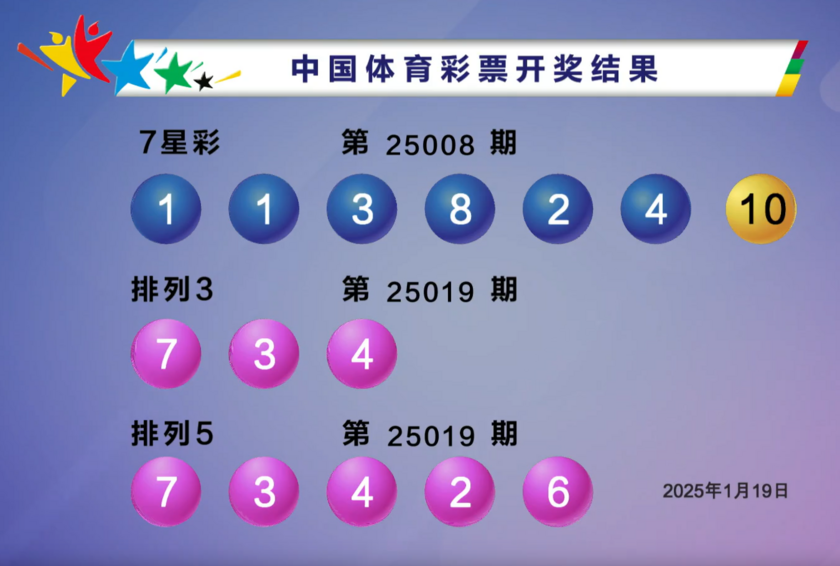 中国体育彩票开奖结果

7星彩 第 25008 期

1 1 3 8 2 4 10

排列3 第 25019 期

7 3 4

排列5 第 25019 期

7 3 4 2 6

2025年1月19日